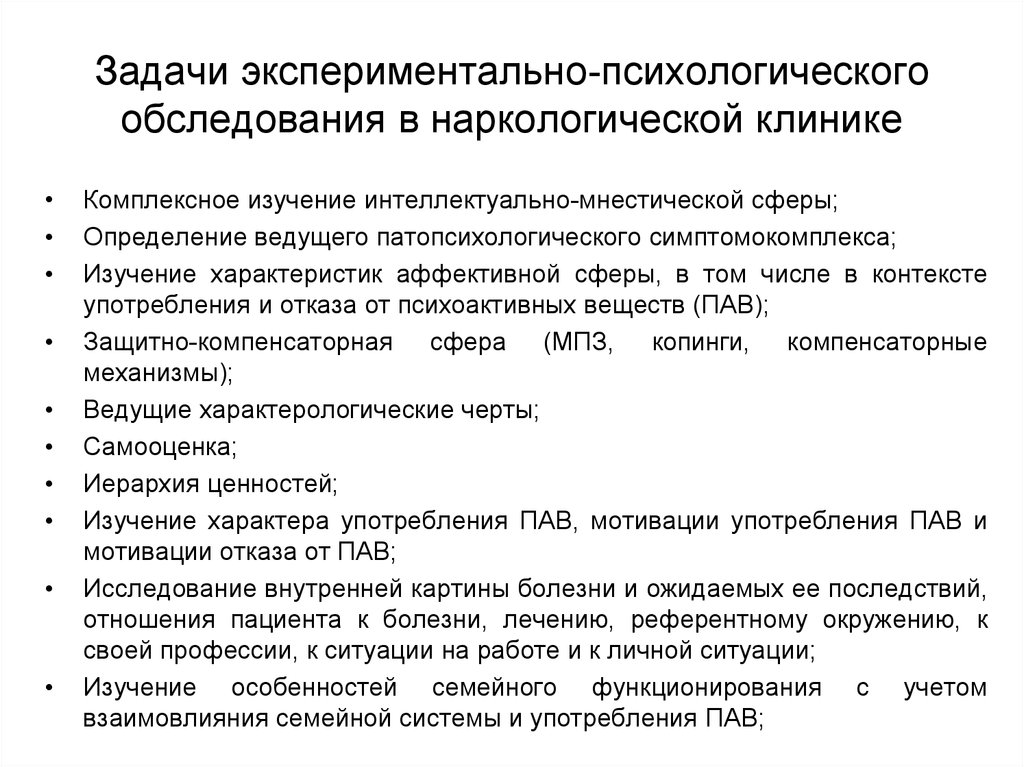 Задачи экспериментально-психологического обследования в наркологической клинике

• Комплексное изучение интеллектуально-мнестической сферы;
• Определение ведущего патопсихологического симптомокомплекса;
• Изучение характеристик аффективной сферы, в том числе в контексте употребления и отказа от психоактивных веществ (ПАВ);
• Защитно-компенсаторная сфера (МПЗ, копинги, компенсаторные механизмы);
• Ведущие характерологические черты;
• Самооценка;
• Иерархия ценностей;
• Изучение характера употребления ПАВ, мотивации употребления ПАВ и мотивации отказа от ПАВ;
• Исследование внутренней картины болезни и ожидаемых ее последствий, отношения пациента к болезни, лечению, референтному окружению, к своей профессии, к ситуации на работе и к личной ситуации;
• Изучение особенностей семейного функционирования с учетом взаимовлияния семейной системы и употребления ПАВ;